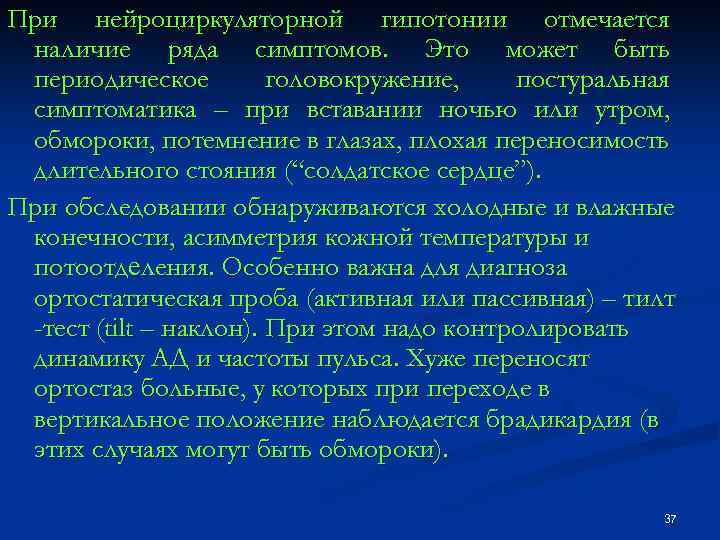 При нейроциркуляторной гипотонии отмечается наличие ряда симптомов. Это может быть периодическое головокружение, постуральная симптоматика – при вставании ночью или утром, обмороки, потемнение в глазах, плохая переносимость длительного стояния (“солдатское сердце”).

При обследовании обнаруживаются холодные и влажные конечности, асимметрия кожной температуры и потоотделения. Особенно важна для диагноза ортостатическая проба (активная или пассивная) – тилт -тест (tilt – наклон). При этом надо контролировать динамику АД и частоты пульса. Хуже переносят ортостаз больные, у которых при переходе в вертикальное положение наблюдается брадикардия (в этих случаях могут быть обмороки).

37